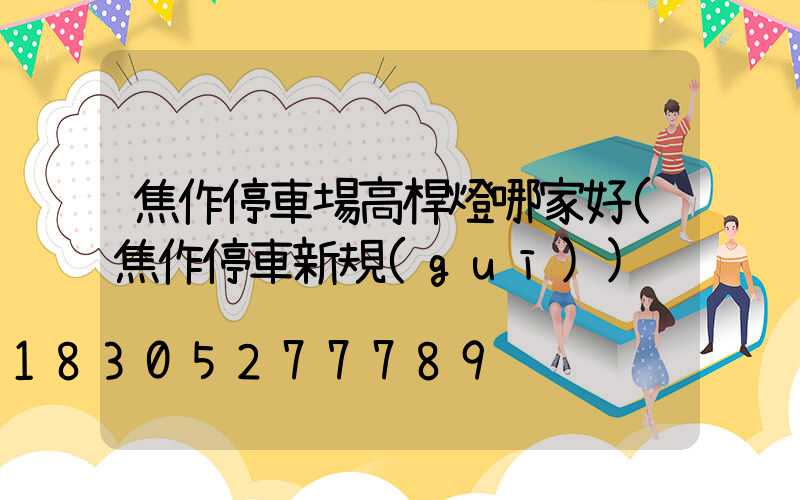 焦作停車場高桿燈哪家好(焦作停車新規(guī))

18305277789